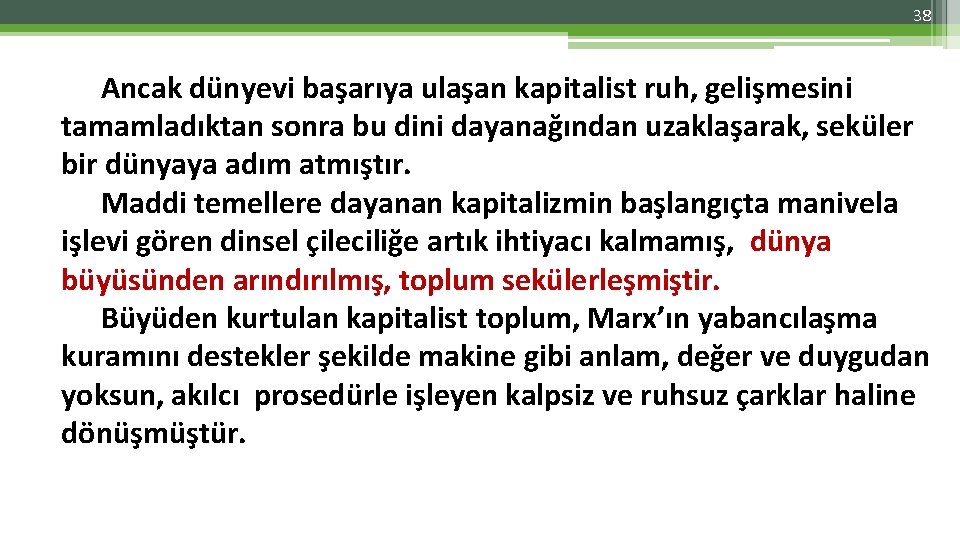 38

Ancak dünyevi başarıya ulaşan kapitalist ruh, gelişmesini tamamladıktan sonra bu dini dayanağından uzaklaşarak, seküler bir dünyaya adım atmıştır.

Maddi temellere dayanan kapitalizmin başlangıçta manivela işlevi gören dinsel çileciliğe artık ihtiyacı kalmamış, dünya büyüsünden arındırılmış, toplum sekülerleşmiştir.

Büyüden kurtulan kapitalist toplum, Marx'ın yabancılaşma kuramını destekler şekilde makine gibi anlam, değer ve duygudan yoksun, akılcı prosedürle işleyen kalpsiz ve ruhsuz çarklar haline dönüşmüştür.